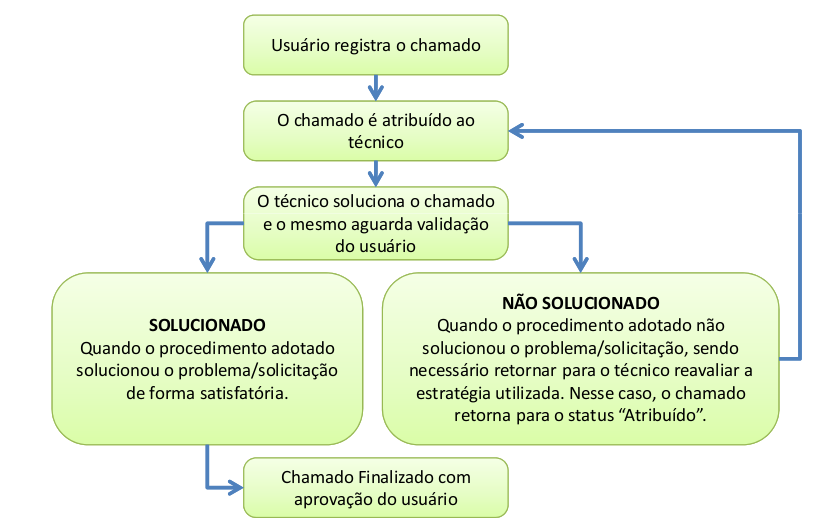 Usuário registra o chamado

O chamado é atribuído ao técnico

O técnico soluciona o chamado e o mesmo aguarda validação do usuário

SOLUCIONADO
Quando o procedimento adotado solucionou o problema/solicitação de forma satisfatória.

NÃO SOLUCIONADO
Quando o procedimento adotado não solucionou o problema/solicitação, sendo necessário retornar para o técnico reavaliar a estratégia utilizada. Nesse caso, o chamado retorna para o status “Atribuído”.

Chamado Finalizado com aprovação do usuário